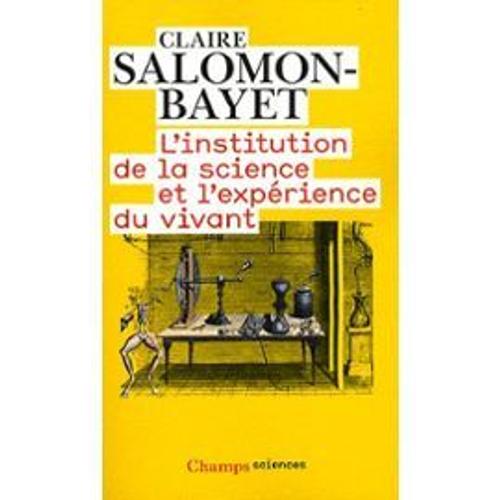 CLAIRE
SALOMON-BAYET

L'institution de la science et l'expérience du vivant

Champs sciences